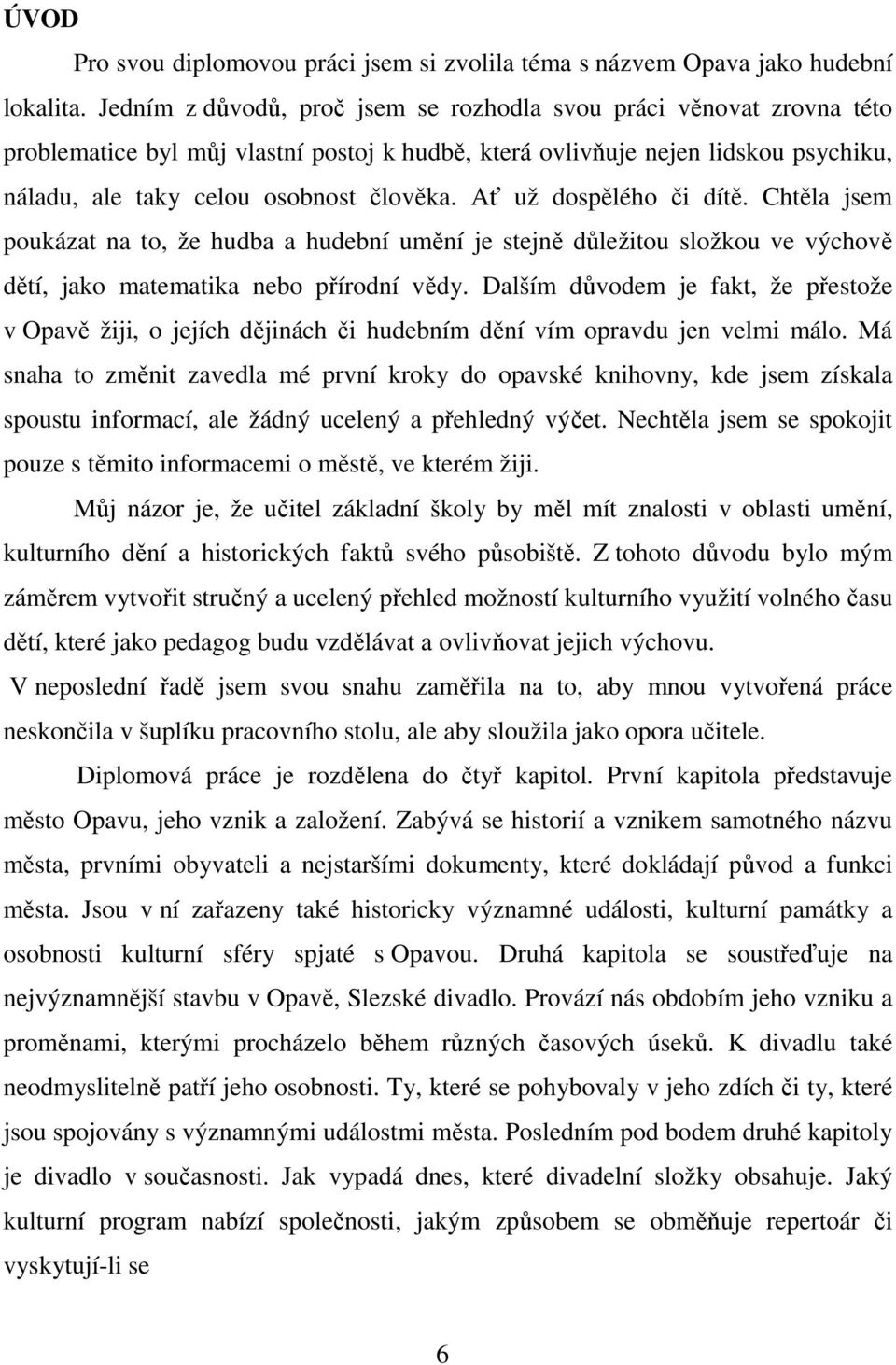 ÚVOD

Pro svou diplomovou práci jsem si zvolila téma s názvem Opava jako hudební lokalita. Jedním z důvodů, proč jsem se rozhodla svou práci věnovat zrovna této problematice byl můj vlastní postoj k hudbě, která ovlivňuje nejen lidskou psychiku, náladu, ale taky celou osobnost člověka. Ať už dospělého či dítě. Chtěla jsem poukázat na to, že hudba a hudební umění je stejně důležitou složkou ve výchově dětí, jako matematika nebo přírodní vědy. Dalším důvodem je fakt, že přestože v Opavě žiji, o jejích dějinách či hudebním dění vím opravdu jen velmi málo. Má snaha to změnit zavedla mé první kroky do opavské knihovny, kde jsem získala spoustu informací, ale žádný ucelený a přehledný výčet. Nechtěla jsem se spokojit pouze s těmito informacemi o městě, ve kterém žiji.

Můj názor je, že učitel základní školy by měl mít znalosti v oblasti umění, kulturního dění a historických faktů svého působiště. Z tohoto důvodu bylo mým záměrem vytvořit stručný a ucelený přehled možností kulturního využití volného času dětí, které jako pedagog budu vzdělávat a ovlivňovat jejich výchovu.

V neposlední řadě jsem svou snahu zaměřila na to, aby mnou vytvořená práce neskončila v šuplíku pracovního stolu, ale aby sloužila jako opora učitele.

Diplomová práce je rozdělena do čtyř kapitol. První kapitola představuje město Opavu, jeho vznik a založení. Zabývá se historií a vznikem samotného názvu města, prvními obyvateli a nejstaršími dokumenty, které dokládají původ a funkci města. Jsou v ní zařazeny také historicky významné události, kulturní památky a osobnosti kulturní sféry spjaté s Opavou. Druhá kapitola se soustřeďuje na nejvýznamnější stavbu v Opavě, Slezské divadlo. Provází nás obdobím jeho vzniku a proměnami, kterými procházelo během různých časových úseků. K divadlu také neodmyslitelně patří jeho osobnosti. Ty, které se pohybovaly v jeho zdích či ty, které jsou spojovány s významnými událostmi města. Posledním pod bodem druhé kapitoly je divadlo v současnosti. Jak vypadá dnes, které divadelní složky obsahuje. Jaký kulturní program nabízí společnosti, jakým způsobem se obměňuje repertoár či vyskytují-li se

6